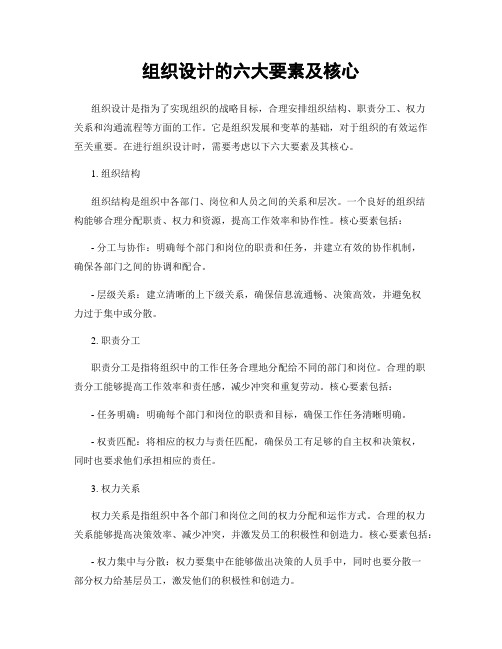 组织设计的六大要素及核心

组织设计是指为了实现组织的战略目标，合理安排组织结构、职责分工、权力关系和沟通流程等方面的工作。它是组织发展和变革的基础，对于组织的有效运作至关重要。在进行组织设计时，需要考虑以下六大要素及其核心。

1. 组织结构

组织结构是组织中各部门、岗位和人员之间的关系和层次。一个良好的组织结构能够合理分配职责、权力和资源，提高工作效率和协作性。核心要素包括：

- 分工与协作：明确每个部门和岗位的职责和任务，并建立有效的协作机制，确保各部门之间的协调和配合。

- 层级关系：建立清晰的上下级关系，确保信息流通畅、决策高效，并避免权力过于集中或分散。

2. 职责分工

职责分工是指将组织中的工作任务合理地分配给不同的部门和岗位。合理的职责分工能够提高工作效率和责任感，减少冲突和重复劳动。核心要素包括：

- 任务明确：明确每个部门和岗位的职责和目标，确保工作任务清晰明确。

- 权责匹配：将相应的权力与责任匹配，确保员工有足够的自主权和决策权，同时也要求他们承担相应的责任。

3. 权力关系

权力关系是指组织中各个部门和岗位之间的权力分配和运作方式。合理的权力关系能够提高决策效率、减少冲突，并激发员工的积极性和创造力。核心要素包括：

- 权力集中与分散：权力要集中在能够做出决策的人员手中，同时也要分散一部分权力给基层员工，激发他们的积极性和创造力。